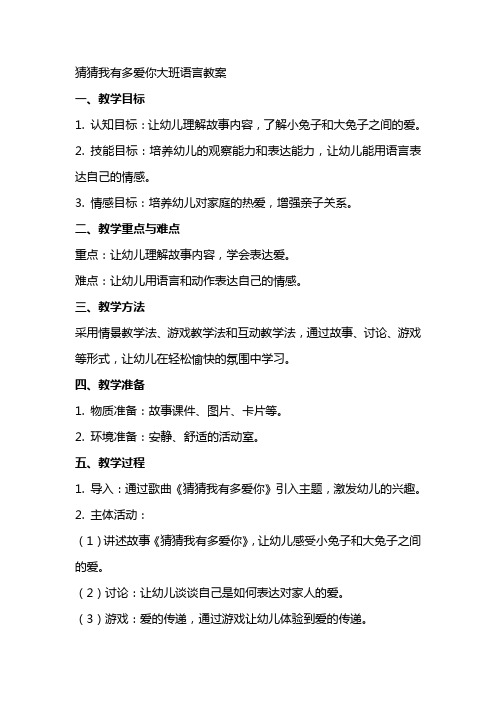 猜猜我有多爱你大班语言教案

一、教学目标

1. 认知目标：让幼儿理解故事内容，了解小兔子和大兔子之间的爱。

2. 技能目标：培养幼儿的观察能力和表达能力，让幼儿能用语言表达自己的情感。

3. 情感目标：培养幼儿对家庭的热爱，增强亲子关系。

二、教学重点与难点

重点：让幼儿理解故事内容，学会表达爱。

难点：让幼儿用语言和动作表达自己的情感。

三、教学方法

采用情景教学法、游戏教学法和互动教学法，通过故事、讨论、游戏等形式，让幼儿在轻松愉快的氛围中学习。

四、教学准备

1. 物质准备：故事课件、图片、卡片等。

2. 环境准备：安静、舒适的活动室。

五、教学过程

1. 导入：通过歌曲《猜猜我有多爱你》引入主题，激发幼儿的兴趣。

2. 主体活动：

（1）讲述故事《猜猜我有多爱你》，让幼儿感受小兔子和大兔子之间的爱。

（2）讨论：让幼儿谈谈自己是如何表达对家人的爱。

（3）游戏：爱的传递，通过游戏让幼儿体验到爱的传递。